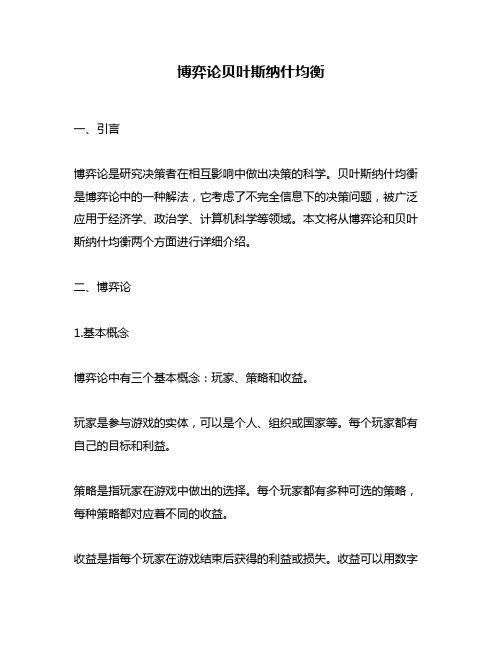 博弈论贝叶斯纳什均衡

一、引言

博弈论是研究决策者在相互影响中做出决策的科学。贝叶斯纳什均衡是博弈论中的一种解法，它考虑了不完全信息下的决策问题，被广泛应用于经济学、政治学、计算机科学等领域。本文将从博弈论和贝叶斯纳什均衡两个方面进行详细介绍。

二、博弈论

1.基本概念

博弈论中有三个基本概念：玩家、策略和收益。

玩家是参与游戏的实体，可以是个人、组织或国家等。每个玩家都有自己的目标和利益。

策略是指玩家在游戏中做出的选择。每个玩家都有多种可选的策略，每种策略都对应着不同的收益。

收益是指每个玩家在游戏结束后获得的利益或损失。收益可以用数字